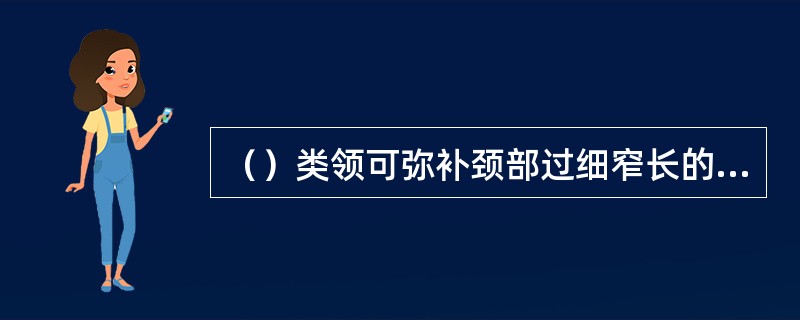 （）类领可弥补颈部过细窄长的...